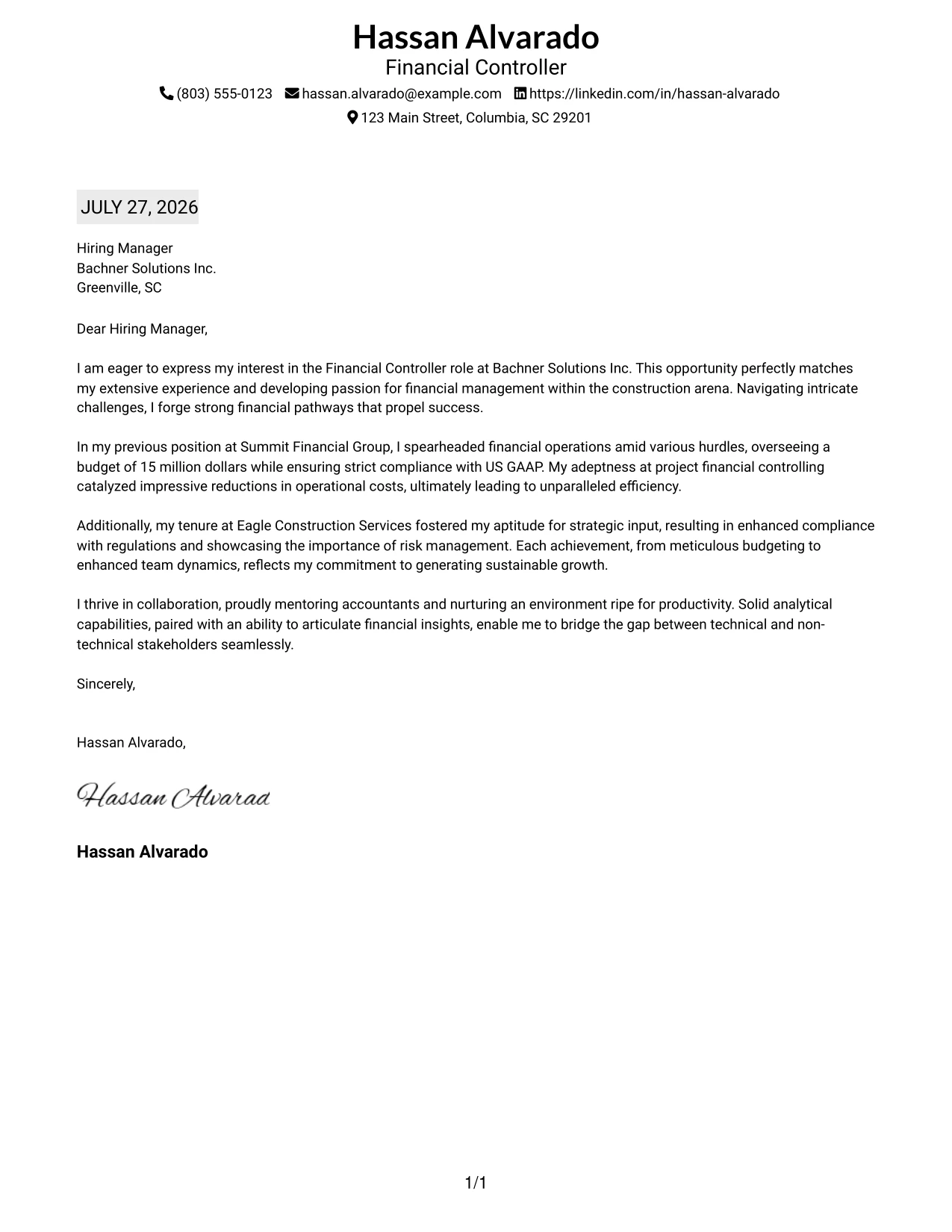 Hassan Alvarado
Financial Controller
(803) 555-0123 hassan.alvarado@example.com https://linkedin.com/in/hassan-alvarado
123 Main Street, Columbia, SC 29201

JULY 27, 2026

Hiring Manager
Bachner Solutions Inc.
Greenville, SC

Dear Hiring Manager,

I am eager to express my interest in the Financial Controller role at Bachner Solutions Inc. This opportunity perfectly matches my extensive experience and developing passion for financial management within the construction arena. Navigating intricate challenges, I forge strong financial pathways that propel success.

In my previous position at Summit Financial Group, I spearheaded financial operations amid various hurdles, overseeing a budget of 15 million dollars while ensuring strict compliance with US GAAP. My adeptness at project financial controlling catalyzed impressive reductions in operational costs, ultimately leading to unparalleled efficiency.

Additionally, my tenure at Eagle Construction Services fostered my aptitude for strategic input, resulting in enhanced compliance with regulations and showcasing the importance of risk management. Each achievement, from meticulous budgeting to enhanced team dynamics, reflects my commitment to generating sustainable growth.

I thrive in collaboration, proudly mentoring accountants and nurturing an environment ripe for productivity. Solid analytical capabilities, paired with an ability to articulate financial insights, enable me to bridge the gap between technical and non-technical stakeholders seamlessly.

Sincerely,

Hassan Alvarado,

Hassan Alvarad

Hassan Alvarado

1/1